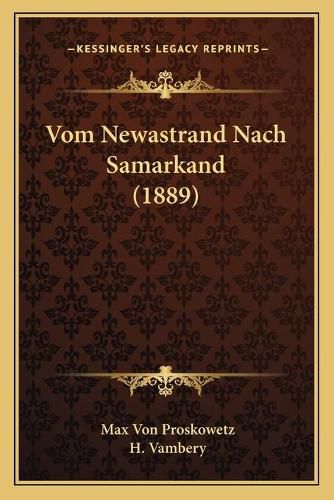 —KESSINGER'S LEGACY REPRINTS—

Vom Newastrand Nach Samarkand (1889)

Max Von Proskowetz
H. Vambery